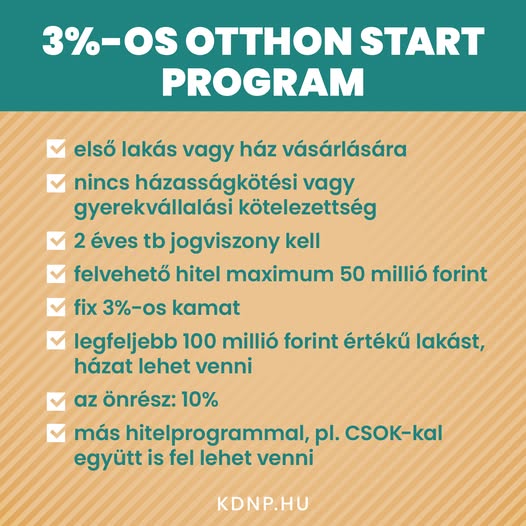 3%-OS OTTHON START PROGRAM

első lakás vagy ház vásárlására

nincs házasságkötési vagy gyerekvállalási kötelezettség

2 éves tb jogviszony kell

felvehető hitel maximum 50 millió forint

fix 3%-os kamat

legfeljebb 100 millió forint értékű lakást, házat lehet venni

az önrész: 10%

más hitelprogrammal, pl. CSOK-kal együtt is fel lehet venni

KDNP.HU